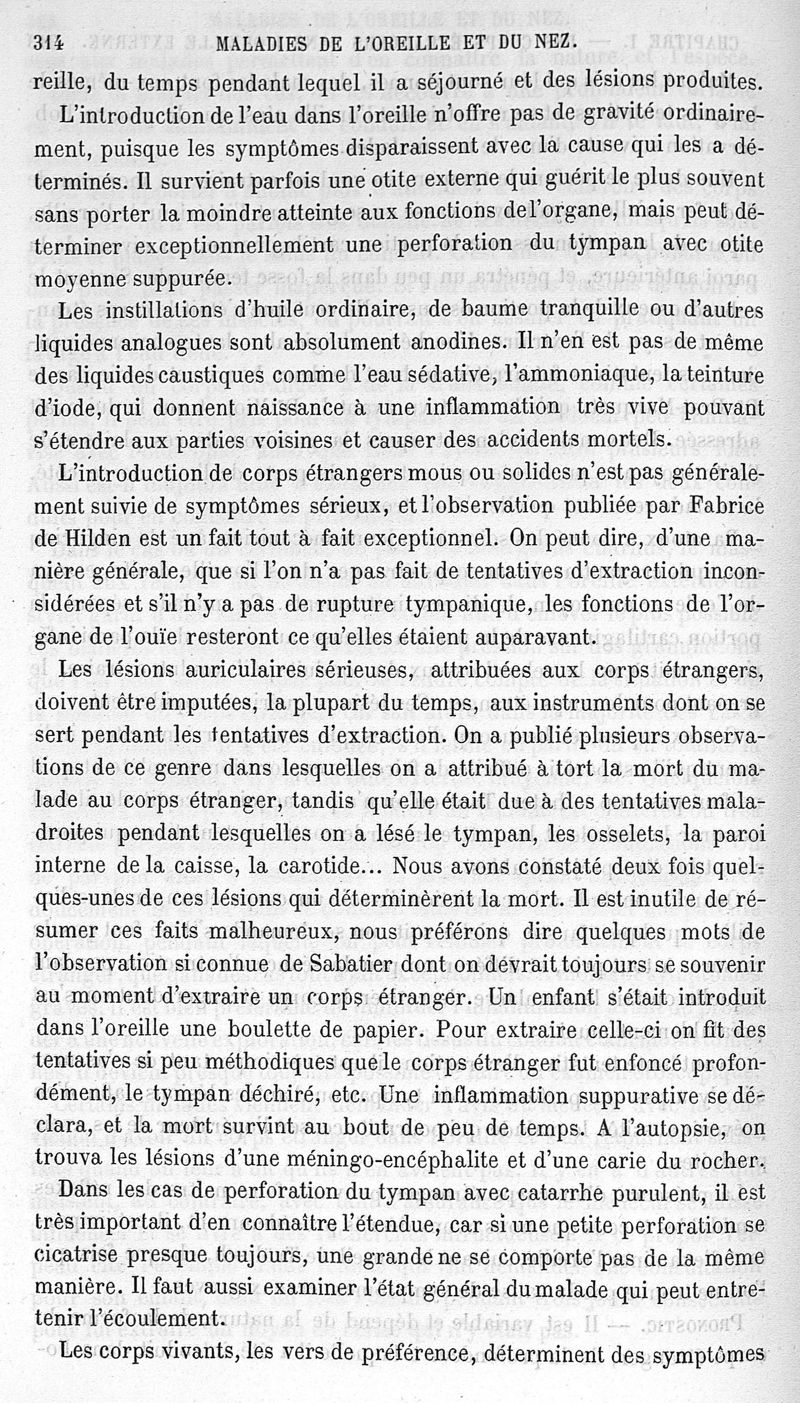 314 MALADIES DE L'OREILLE ET DU NEZ.

reille, du temps pendant lequel il a séjourné et des lésions produites.

L'introduction de l'eau dans l'oreille n'offre pas de gravité ordinairement, puisque les symptômes disparaissent avec la cause qui les a déterminés. Il survient parfois une otite externe qui guérit le plus souvent sans porter la moindre atteinte aux fonctions de l'organe, mais peut déterminer exceptionnellement une perforation du tympan avec otite moyenne suppurée.

Les instillations d'huile ordinaire, de baume tranquille ou d'autres liquides analogues sont absolument anodines. Il n'en est pas de même des liquides caustiques comme l'eau sédative, l'ammoniaque, la teinture d'iode, qui donnent naissance à une inflammation très vive pouvant s'étendre aux parties voisines et causer des accidents mortels.

L'introduction de corps étrangers mous ou solides n'est pas généralement suivie de symptômes sérieux, et l'observation publiée par Fabrice de Hilden est un fait tout à fait exceptionnel. On peut dire, d'une manière générale, que si l'on n'a pas fait de tentatives d'extraction inconsidérées et s'il n'y a pas de rupture tympanique, les fonctions de l'organe de l'ouïe resteront ce qu'elles étaient auparavant.

Les lésions auriculaires sérieuses, attribuées aux corps étrangers, doivent être imputées, la plupart du temps, aux instruments dont on se sert pendant les tentatives d'extraction. On a publié plusieurs observations de ce genre dans lesquelles on a attribué à tort la mort du malade au corps étranger, tandis qu'elle était due à des tentatives maladroites pendant lesquelles on a lésé le tympan, les osselets, la paroi interne de la caisse, la carotide... Nous avons constaté deux fois quelques-unes de ces lésions qui déterminèrent la mort. Il est inutile de résumer ces faits malheureux, nous préférons dire quelques mots de l'observation si connue de Sabatier dont on devrait toujours se souvenir au moment d'extraire un corps étranger. Un enfant s'était introduit dans l'oreille une boulette de papier. Pour extraire celle-ci on fit des tentatives si peu méthodiques que le corps étranger fut enfoncé profondément, le tympan déchiré, etc. Une inflammation suppurative se déclara, et la mort survint au bout de peu de temps. A l'autopsie, on trouva les lésions d'une méningo-encéphalite et d'une carie du rocher.

Dans les cas de perforation du tympan avec catarrhe purulent, il est très important d'en connaître l'étendue, car si une petite perforation se cicatrise presque toujours, une grande ne se comporte pas de la même manière. Il faut aussi examiner l'état général du malade qui peut entretenir l'écoulement.

Les corps vivants, les vers de préférence, déterminent des symptômes